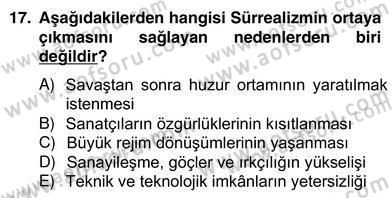 17. Aşağıdakilerden hangisi Sürrealizmin ortaya çıkmasını sağlayan nedenlerden biri değildir?

A) Savaştan sonra huzur ortamının yaratılmak istenmesi
B) Sanatçıların özgürlüklerinin kısıtlanması
C) Büyük rejim dönüşümlerinin yaşanması
D) Sanayileşme, göçler ve ırkçılığın yükselişi
E) Teknik ve teknolojik imkânların yetersizliği

www.aofsoru.com